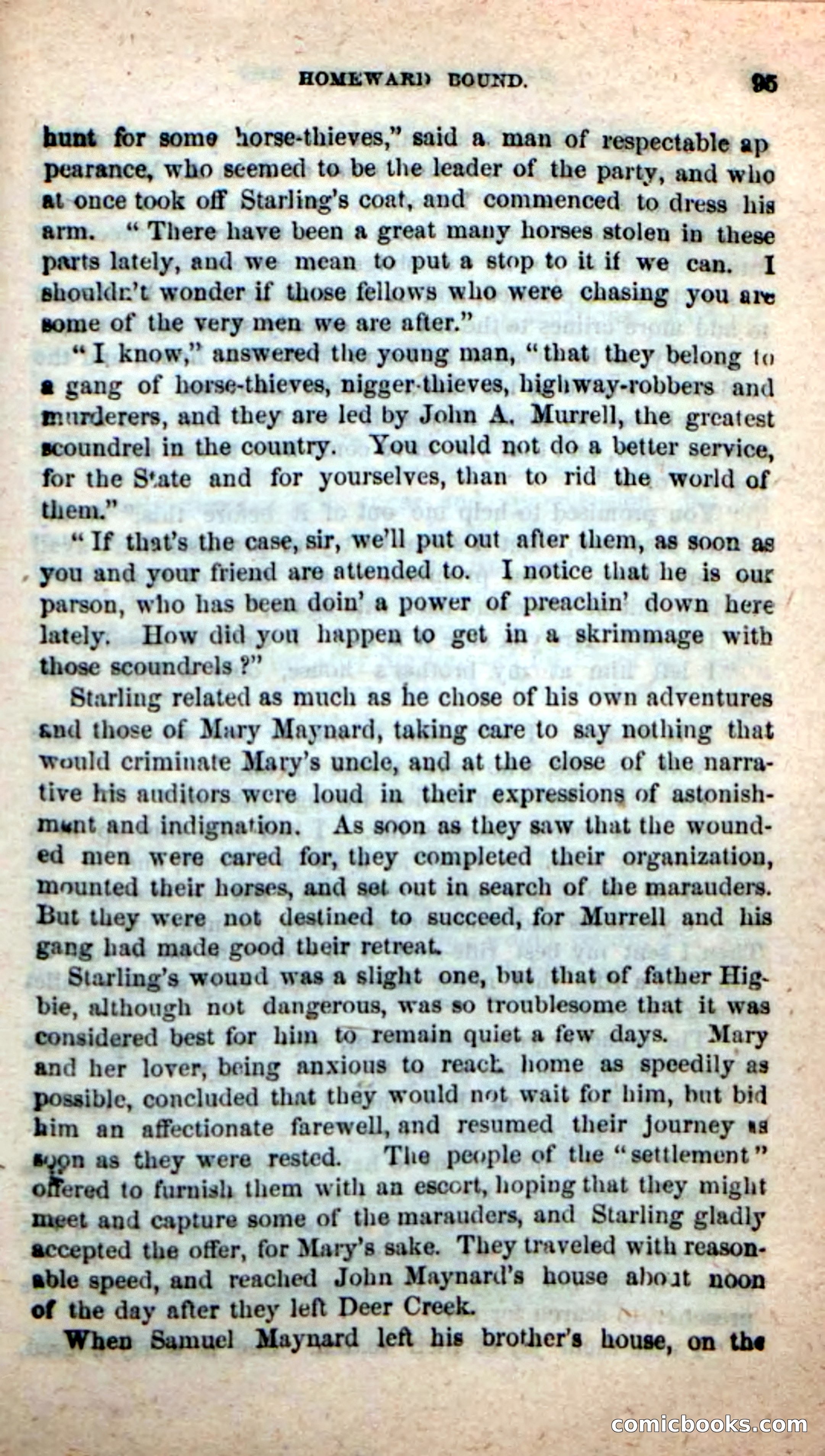 HOMEWARD BOUND. 95

hunt for some horse-thieves," said a man of respectable appearance, who seemed to be the leader of the party, and who at once took off Starling's coat, and commenced to dress his arm. "There have been a great many horses stolen in these parts lately, and we mean to put a stop to it if we can. I shouldn't wonder if those fellows who were chasing you are some of the very men we are after."

"I know," answered the young man, "that they belong to a gang of horse-thieves, nigger-thieves, highway-robbers and murderers, and they are led by John A. Murrell, the greatest scoundrel in the country. You could not do a better service, for the State and for yourselves, than to rid the world of them."

"If that's the case, sir, we'll put out after them, as soon as you and your friend are attended to. I notice that he is our parson, who has been doin' a power of preachin' down here lately. How did you happen to get in a skrimmage with those scoundrels?"

Starling related as much as he chose of his own adventures and those of Mary Maynard, taking care to say nothing that would criminate Mary's uncle, and at the close of the narrative his auditors were loud in their expressions of astonishment and indignation. As soon as they saw that the wounded men were cared for, they completed their organization, mounted their horses, and set out in search of the marauders. But they were not destined to succeed, for Murrell and his gang had made good their retreat.

Starling's wound was a slight one, but that of father Higbie, although not dangerous, was so troublesome that it was considered best for him to remain quiet a few days. Mary and her lover, being anxious to reach home as speedily as possible, concluded that they would not wait for him, but bid him an affectionate farewell, and resumed their journey as soon as they were rested. The people of the "settlement" offered to furnish them with an escort, hoping that they might meet and capture some of the marauders, and Starling gladly accepted the offer, for Mary's sake. They traveled with reasonable speed, and reached John Maynard's house about noon of the day after they left Deer Creek.

When Samuel Maynard left his brother's house, on the

comicbooks.com